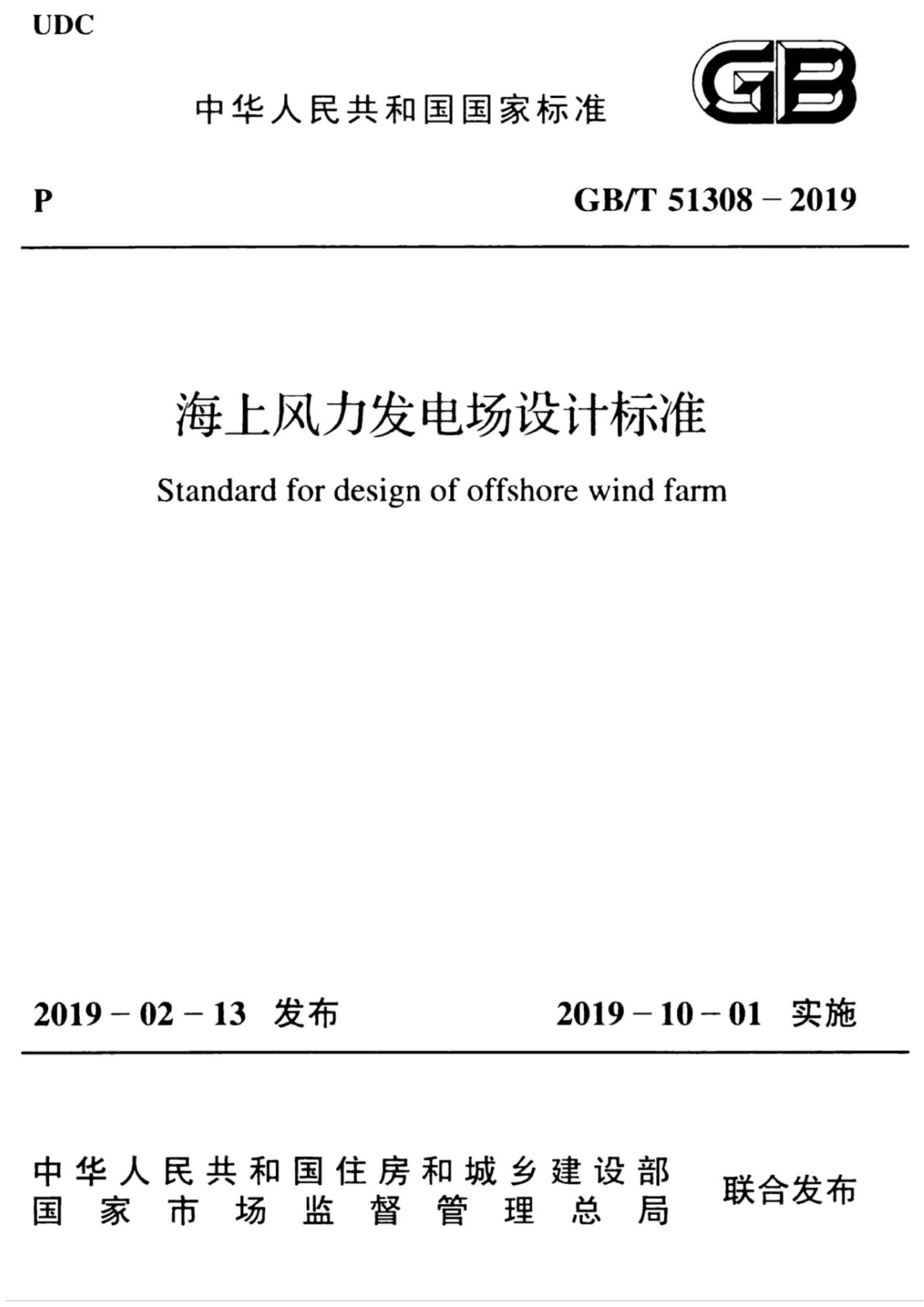 UDC

中华人民共和国国家标准

GB

P

GB/T 51308－2019

海上风力发电场设计标准

Standard for design of offshore wind farm

2019－02－13 发布

2019－10－01 实施

中华人民共和国住房和城乡建设部
国家市场监督管理总局

联合发布